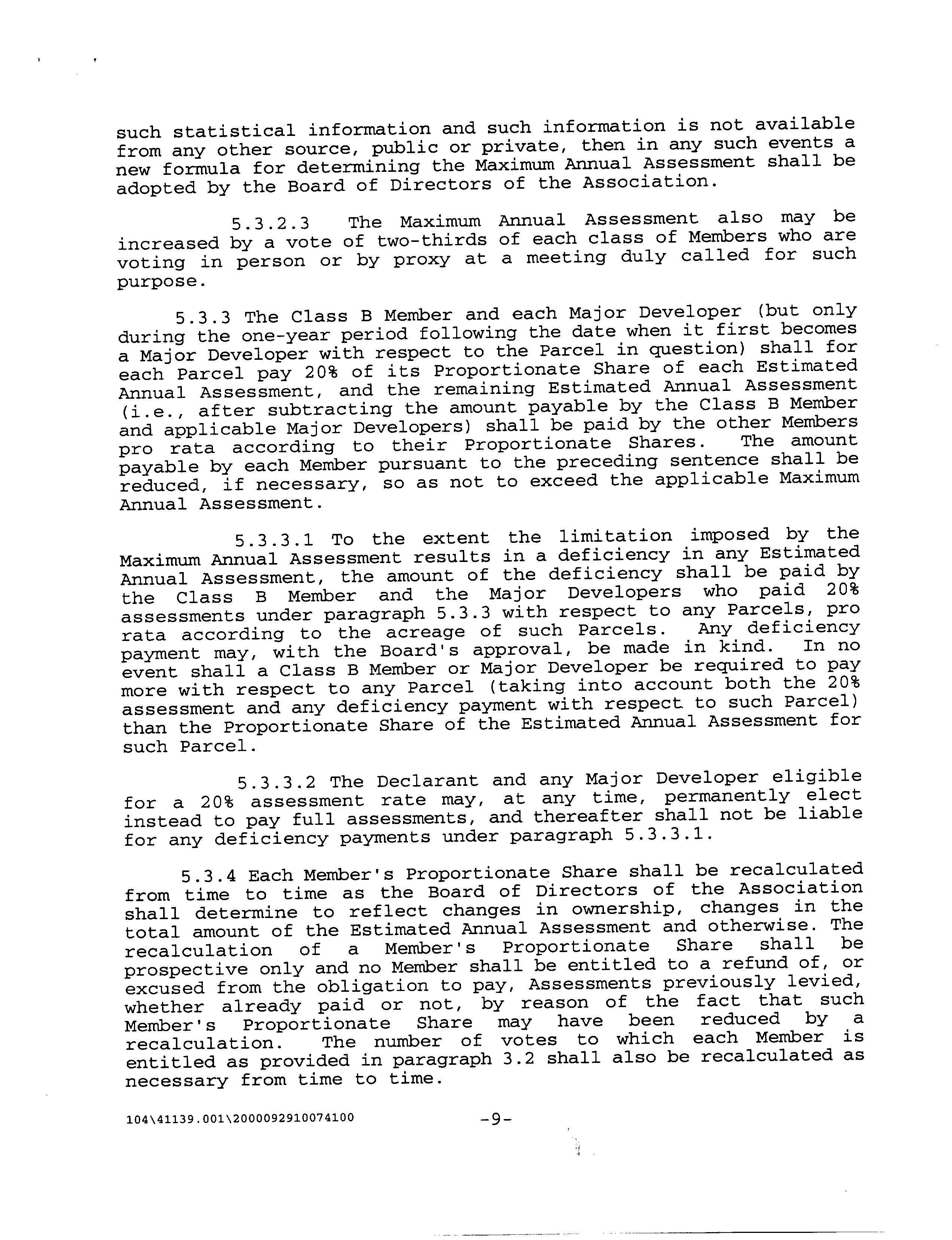 such statistical information and such information is not available from any other source, public or private, then in any such events a new formula for determining the Maximum Annual Assessment shall be adopted by the Board of Directors of the Association.

5.3.2.3 The Maximum Annual Assessment also may be increased by a vote of two-thirds of each class of Members who are voting in person or by proxy at a meeting duly called for such purpose.

5.3.3 The Class B Member and each Major Developer (but only during the one-year period following the date when it first becomes a Major Developer with respect to the Parcel in question) shall for each Parcel pay 20% of its Proportionate Share of each Estimated Annual Assessment, and the remaining Estimated Annual Assessment (i.e., after subtracting the amount payable by the Class B Member and applicable Major Developers) shall be paid by the other Members pro rata according to their Proportionate Shares. The amount payable by each Member pursuant to the preceding sentence shall be reduced, if necessary, so as not to exceed the applicable Maximum Annual Assessment.

5.3.3.1 To the extent the limitation imposed by the Maximum Annual Assessment results in a deficiency in any Estimated Annual Assessment, the amount of the deficiency shall be paid by the Class B Member and the Major Developers who paid 20% assessments under paragraph 5.3.3 with respect to any Parcels, pro rata according to the acreage of such Parcels. Any deficiency payment may, with the Board's approval, be made in kind. In no event shall a Class B Member or Major Developer be required to pay more with respect to any Parcel (taking into account both the 20% assessment and any deficiency payment with respect to such Parcel) than the Proportionate Share of the Estimated Annual Assessment for such Parcel.

5.3.3.2 The Declarant and any Major Developer eligible for a 20% assessment rate may, at any time, permanently elect instead to pay full assessments, and thereafter shall not be liable for any deficiency payments under paragraph 5.3.3.1.

5.3.4 Each Member's Proportionate Share shall be recalculated from time to time as the Board of Directors of the Association shall determine to reflect changes in ownership, changes in the total amount of the Estimated Annual Assessment and otherwise. The recalculation of a Member's Proportionate Share shall be prospective only and no Member shall be entitled to a refund of, or excused from the obligation to pay, Assessments previously levied, whether already paid or not, by reason of the fact that such Member's Proportionate Share may have been reduced by a recalculation. The number of votes to which each Member is entitled as provided in paragraph 3.2 shall also be recalculated as necessary from time to time.

104\41139.001\2000092910074100 -9-